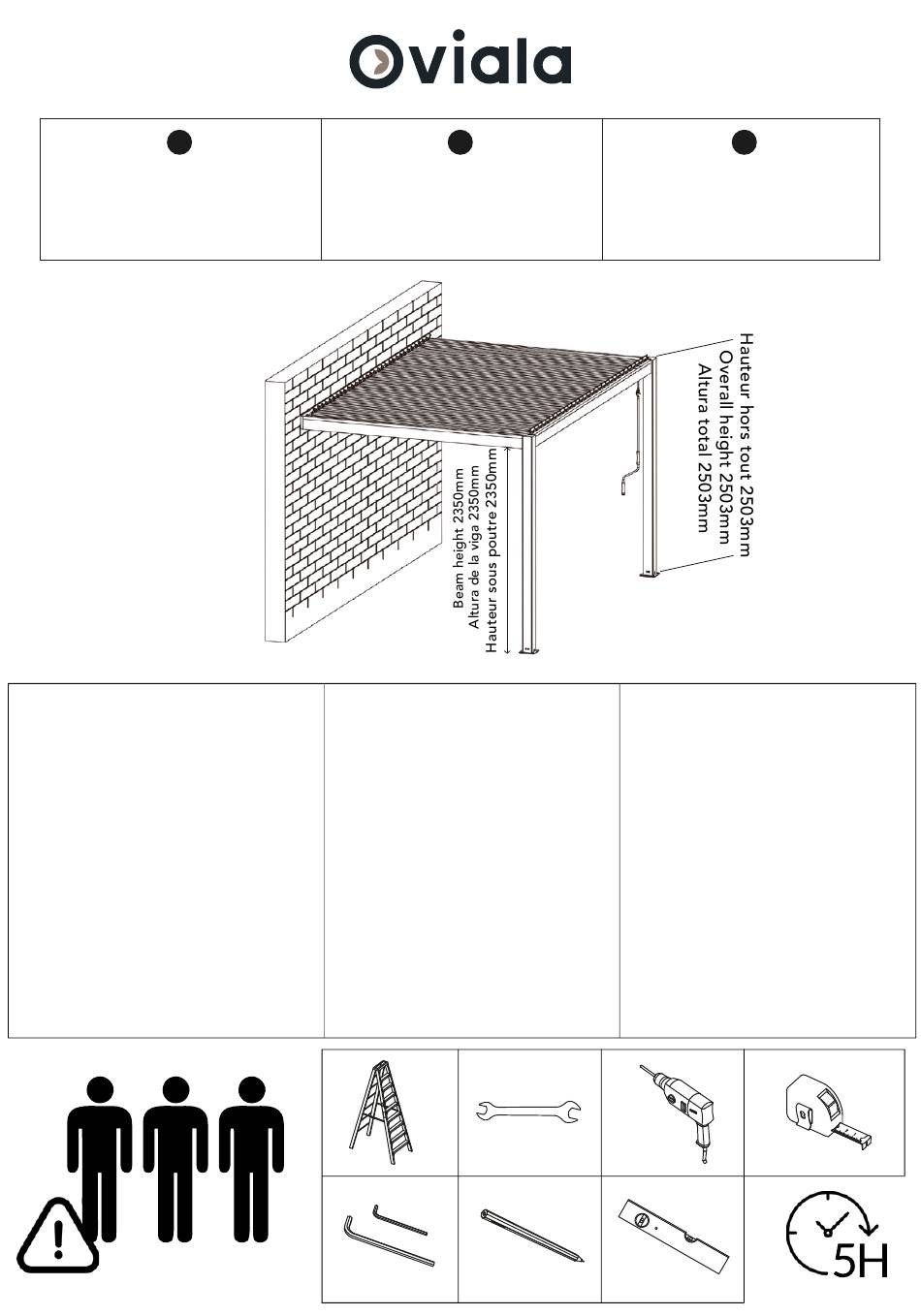 Oviala

Hauteur hors tout 2503mm
Overall height 2503mm
Altura total 2503mm

Beam height 2350mm
Altura de la viga 2350mm
Hauteur sous poutre 2350mm

5H